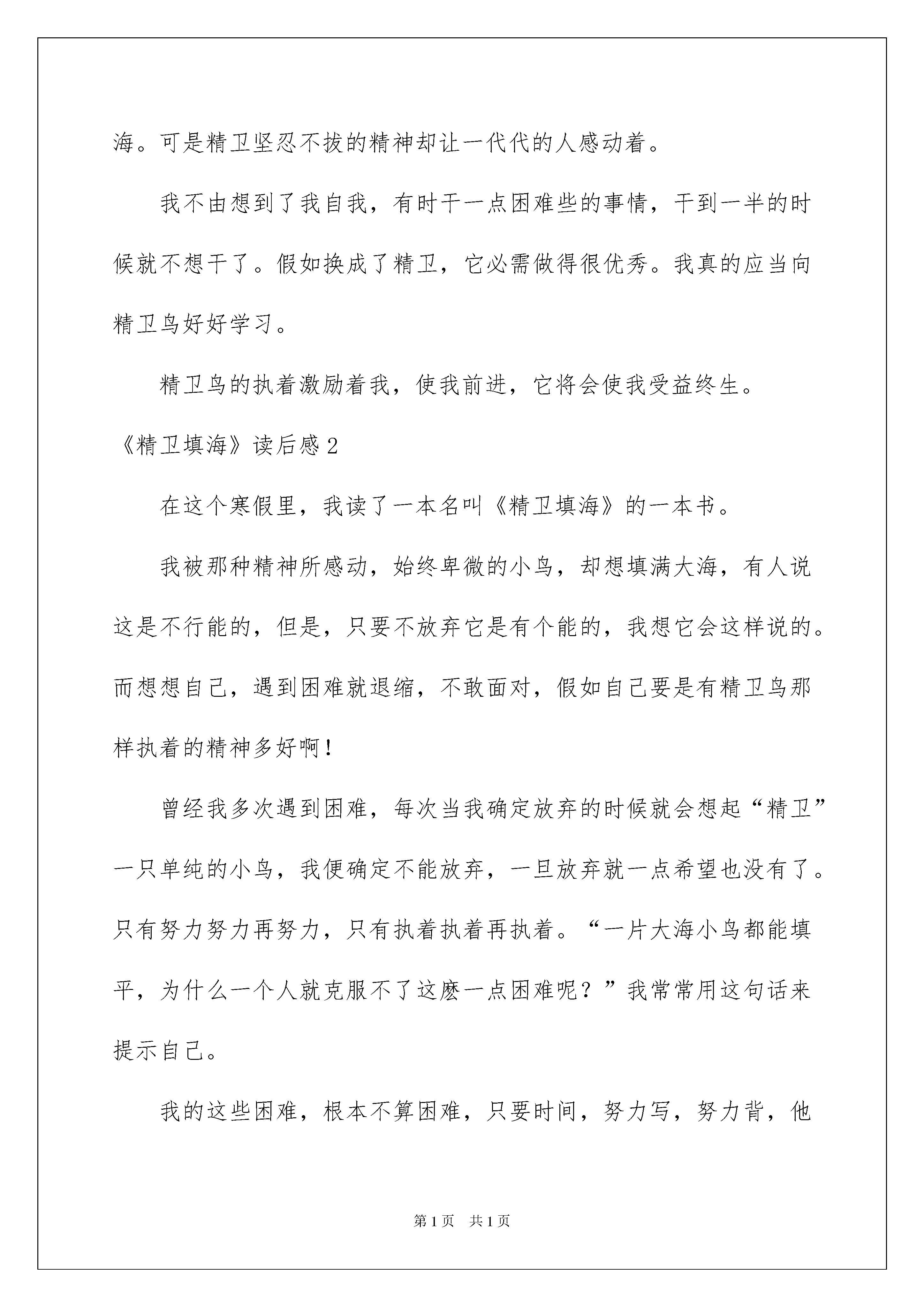 海。可是精卫坚忍不拔的精神却让一代代的人感动着。

我不由想到了我自我，有时干一点困难些的事情，干到一半的时候就不想干了。假如换成了精卫，它必需做得很优秀。我真的应当向精卫鸟好好学习。

精卫鸟的执着激励着我，使我前进，它将会使我受益终生。

《精卫填海》读后感2

在这个寒假里，我读了一本名叫《精卫填海》的一本书。

我被那种精神所感动，始终卑微的小鸟，却想填满大海，有人说这是不行能的，但是，只要不放弃它是有个能的，我想它会这样说的。而想想自己，遇到困难就退缩，不敢面对，假如自己要是有精卫鸟那样执着的精神多好啊！

曾经我多次遇到困难，每次当我确定放弃的时候就会想起“精卫”一只单纯的小鸟，我便确定不能放弃，一旦放弃就一点希望也没有了。只有努力努力再努力，只有执着执着再执着。“一片大海小鸟都能填平，为什么一个人就克服不了这麽一点困难呢？”我常常用这句话来提示自己。

我的这些困难，根本不算困难，只要时间，努力写，努力背，他

第1页 共1页